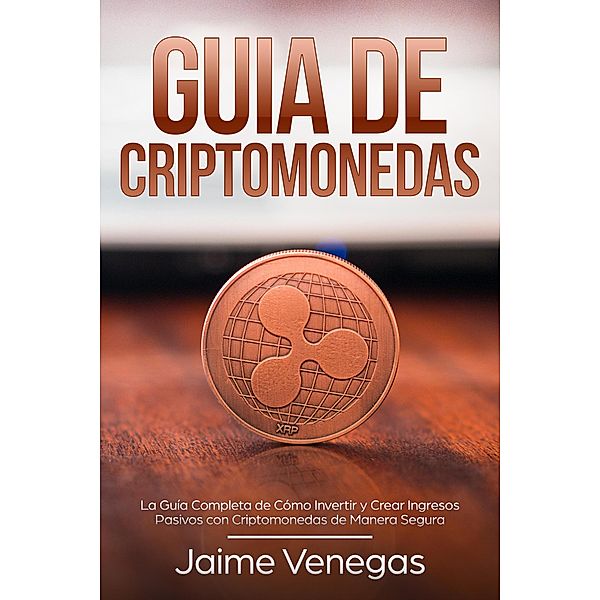 GUIA DE CRIPTOMONEDAS

XRP

La Guía Completa de Cómo Invertir y Crear Ingresos Pasivos con Criptomonedas de Manera Segura

Jaime Venegas